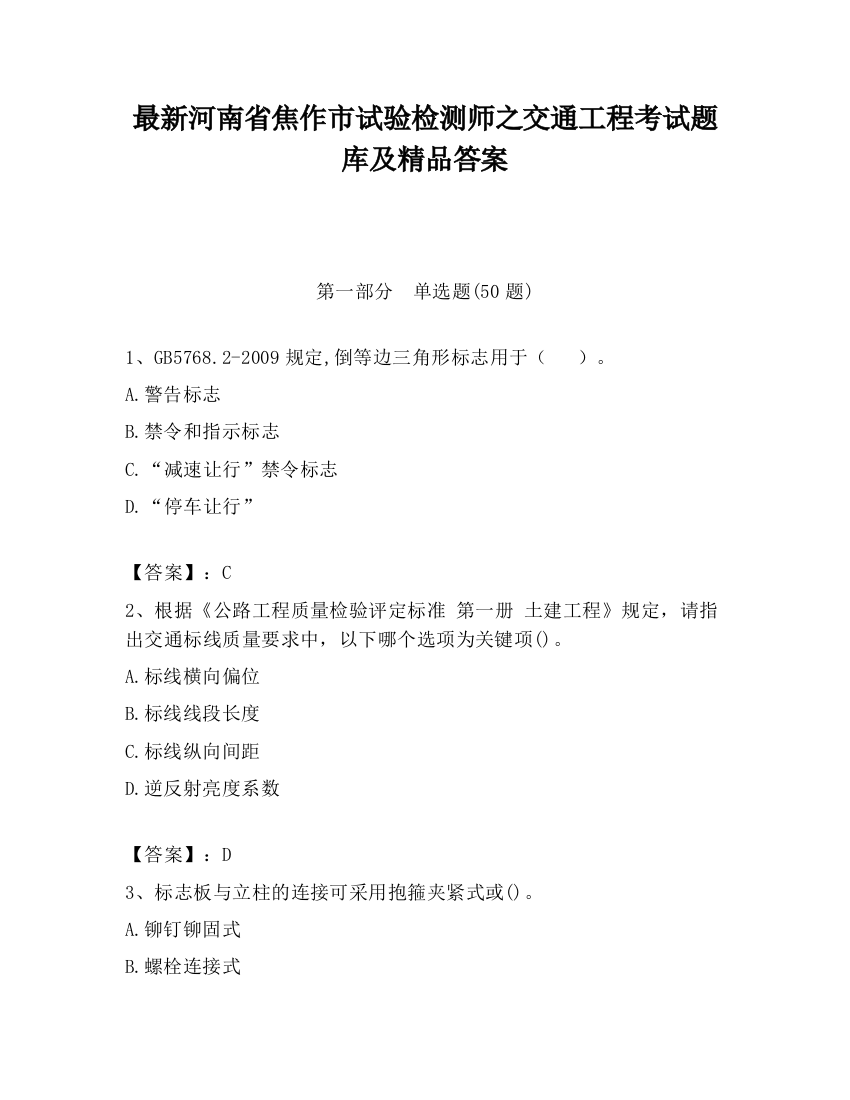 最新河南省焦作市试验检测师之交通工程考试题库及精品答案

第一部分　单选题(50 题)

1、GB5768.2-2009 规定,倒等边三角形标志用于（　　）。

A.警告标志

B.禁令和指示标志

C.“减速让行”禁令标志

D.“停车让行”

【答案】：C

2、根据《公路工程质量检验评定标准 第一册 土建工程》规定，请指出交通标线质量要求中，以下哪个选项为关键项()。

A.标线横向偏位

B.标线线段长度

C.标线纵向间距

D.逆反射亮度系数

【答案】：D

3、标志板与立柱的连接可采用抱箍夹紧式或()。

A.铆钉铆固式

B.螺栓连接式